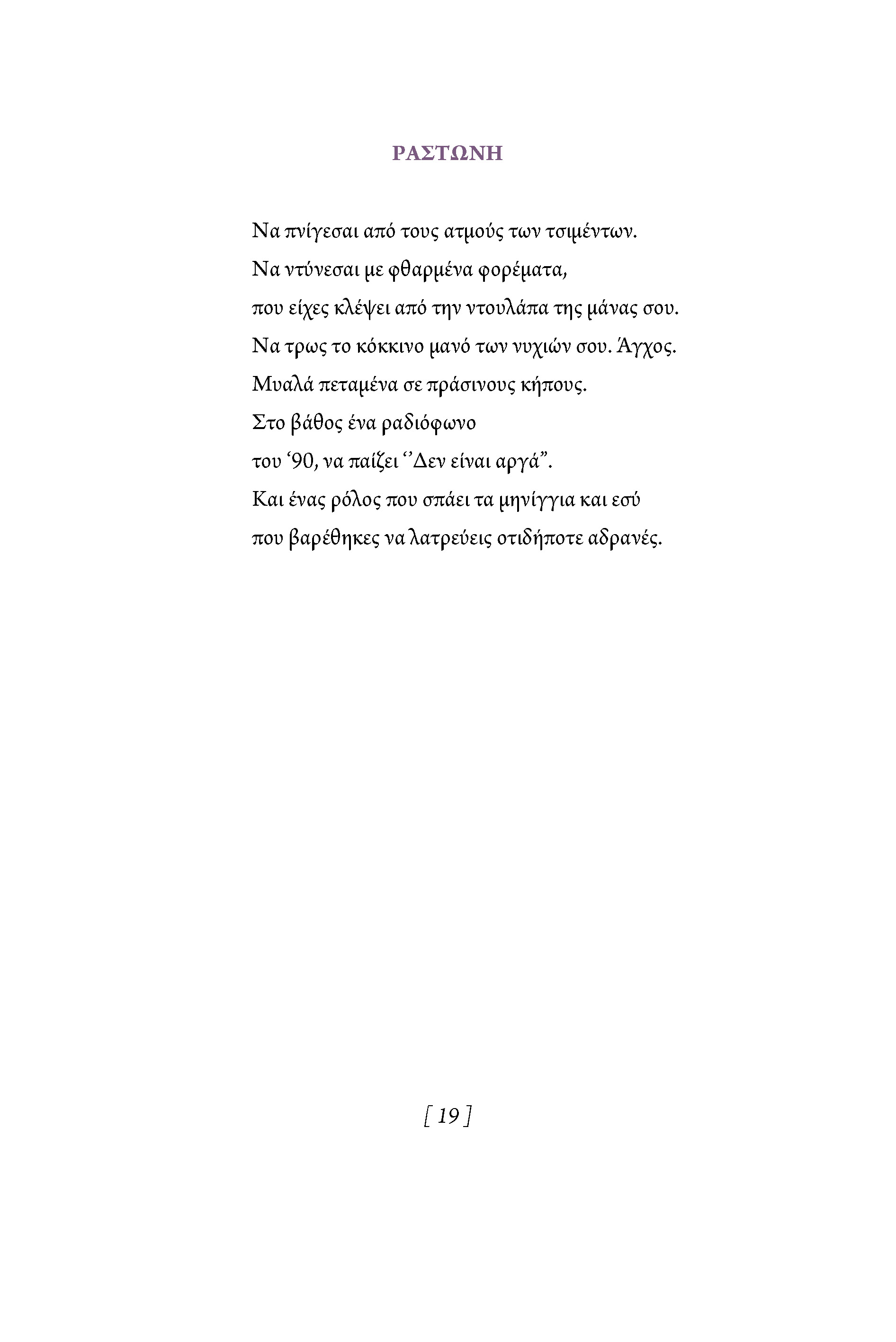 ΡΑΣΤΩΝΗ

Να πνίγεσαι από τους ατμούς των τσιμέντων.
Να ντύνεσαι με φθαρμένα φορέματα,
που είχες κλέψει από την ντουλάπα της μάνας σου.
Να τρως το κόκκινο μανό των νυχιών σου. Άγχος.
Μυαλά πεταμένα σε πράσινους κήπους.
Στο βάθος ένα ραδιόφωνο
του ‘90, να παίζει ‘’Δεν είναι αργά”.
Και ένας ρόλος που σπάει τα μηνίγγια και εσύ
που βαρέθηκες να λατρεύεις οτιδήποτε αδρανές.

[ 19 ]